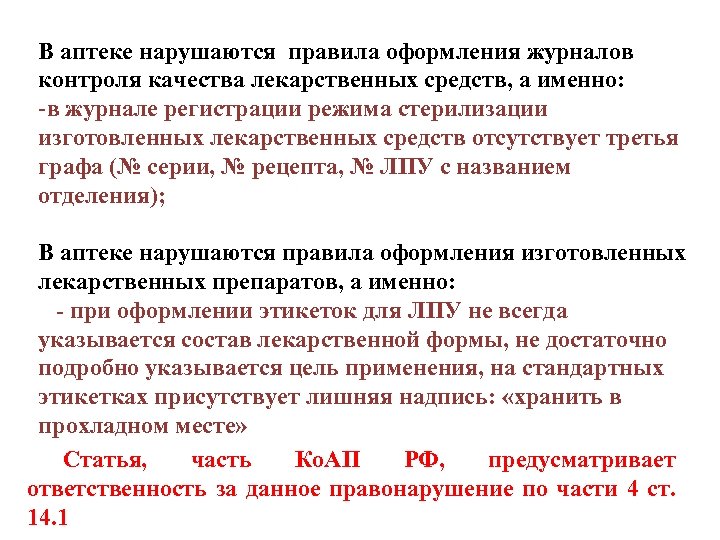 В аптеке нарушаются правила оформления журналов контроля качества лекарственных средств, а именно:
-в журнале регистрации режима стерилизации изготовленных лекарственных средств отсутствует третья графа (№ серии, № рецепта, № ЛПУ с названием отделения);

В аптеке нарушаются правила оформления изготовленных лекарственных препаратов, а именно:
- при оформлении этикеток для ЛПУ не всегда указывается состав лекарственной формы, не достаточно подробно указывается цель применения, на стандартных этикетках присутствует лишняя надпись: «хранить в прохладном месте»

Статья, часть КоАП РФ, предусматривает ответственность за данное правонарушение по части 4 ст. 14.1